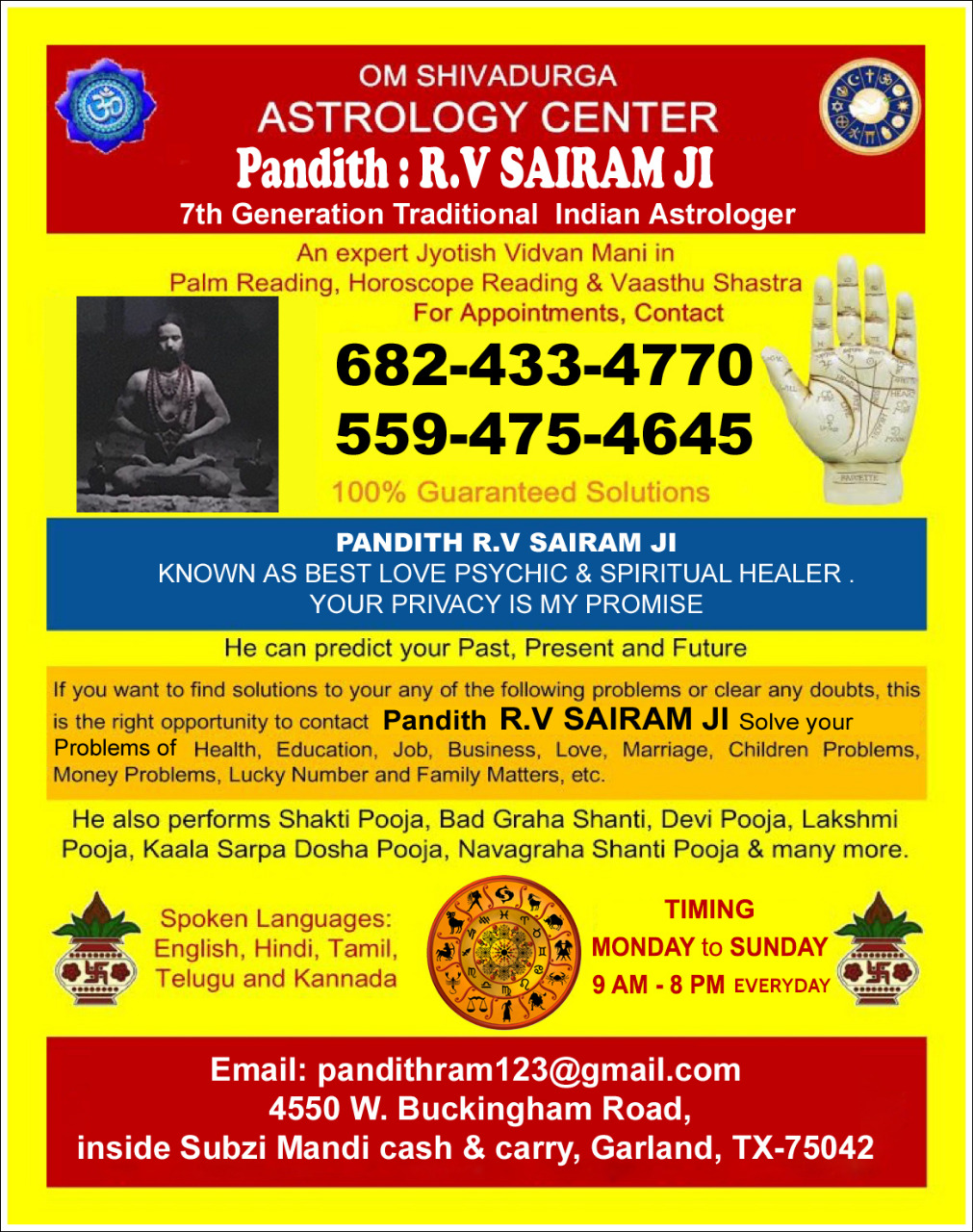 OM SHIVADURGA
ASTROLOGY CENTER
Pandith : R.V SAIRAM JI
7th Generation Traditional Indian Astrologer

An expert Jyotish Vidvan Mani in
Palm Reading, Horoscope Reading & Vaasthu Shastra
For Appointments, Contact

682-433-4770
559-475-4645

100% Guaranteed Solutions

PANDITH R.V SAIRAM JI
KNOWN AS BEST LOVE PSYCHIC & SPIRITUAL HEALER .
YOUR PRIVACY IS MY PROMISE

He can predict your Past, Present and Future

If you want to find solutions to your any of the following problems or clear any doubts, this is the right opportunity to contact Pandith R.V SAIRAM JI Solve your Problems of Health, Education, Job, Business, Love, Marriage, Children Problems, Money Problems, Lucky Number and Family Matters, etc.

He also performs Shakti Pooja, Bad Graha Shanti, Devi Pooja, Lakshmi Pooja, Kaala Sarpa Dosha Pooja, Navagraha Shanti Pooja & many more.

Spoken Languages:
English, Hindi, Tamil,
Telugu and Kannada

TIMING
MONDAY to SUNDAY
9 AM - 8 PM EVERYDAY

Email: pandithram123@gmail.com
4550 W. Buckingham Road,
inside Subzi Mandi cash & carry, Garland, TX-75042